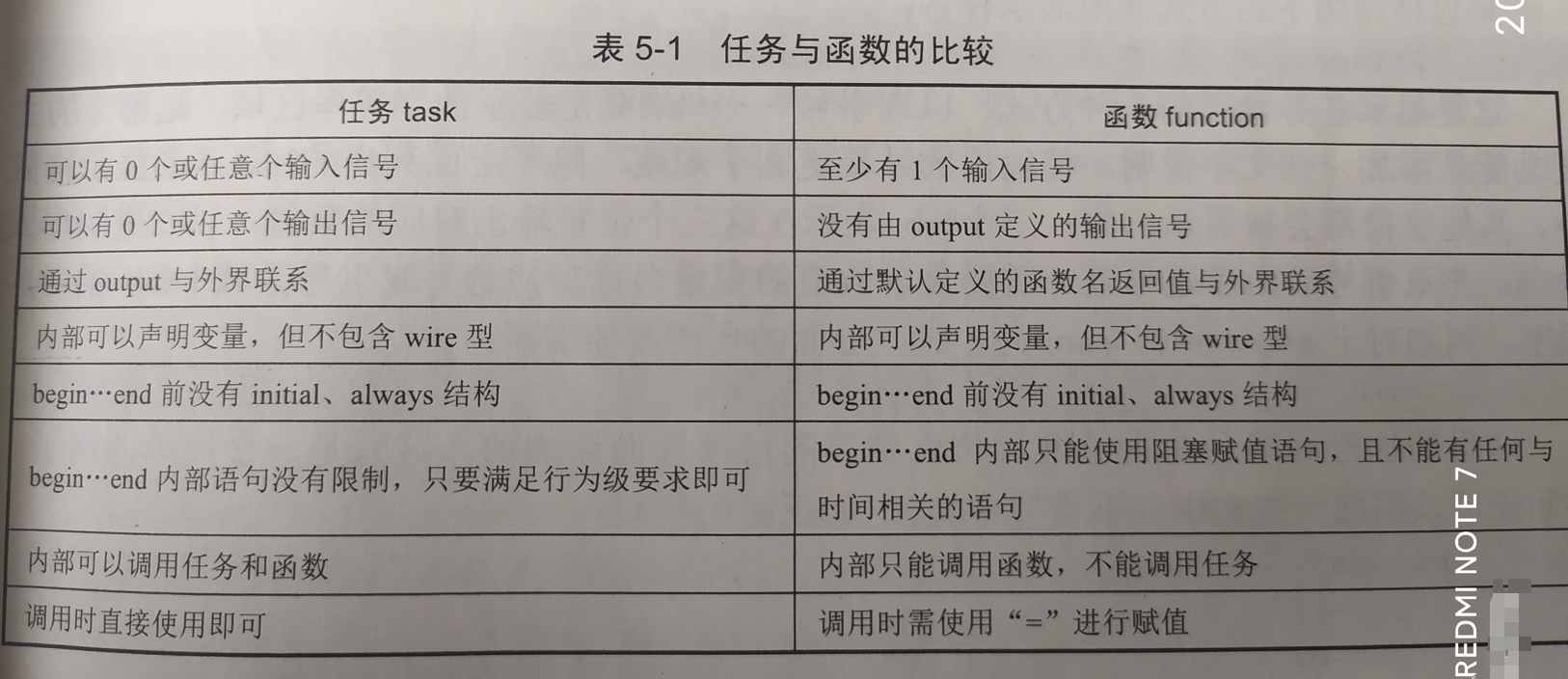 表5-1　任务与函数的比较

| 任务task | 函数function |
|---|---|
| 可以有0个或任意个输入信号 | 至少有1个输入信号 |
| 可以有0个或任意个输出信号 | 没有由output定义的输出信号 |
| 通过output与外界联系 | 通过默认定义的函数名返回值与外界联系 |
| 内部可以声明变量，但不包含wire型 | 内部可以声明变量，但不包含wire型 |
| begin…end前没有initial、always结构 | begin…end前没有initial、always结构 |
| begin…end内部语句没有限制，只要满足行为级要求即可 | begin…end内部只能使用阻塞赋值语句，且不能有任何与时间相关的语句 |
| 内部可以调用任务和函数 | 内部只能调用函数，不能调用任务 |
| 调用时直接使用即可 | 调用时需使用“=”进行赋值 |

REDMI NOTE 7